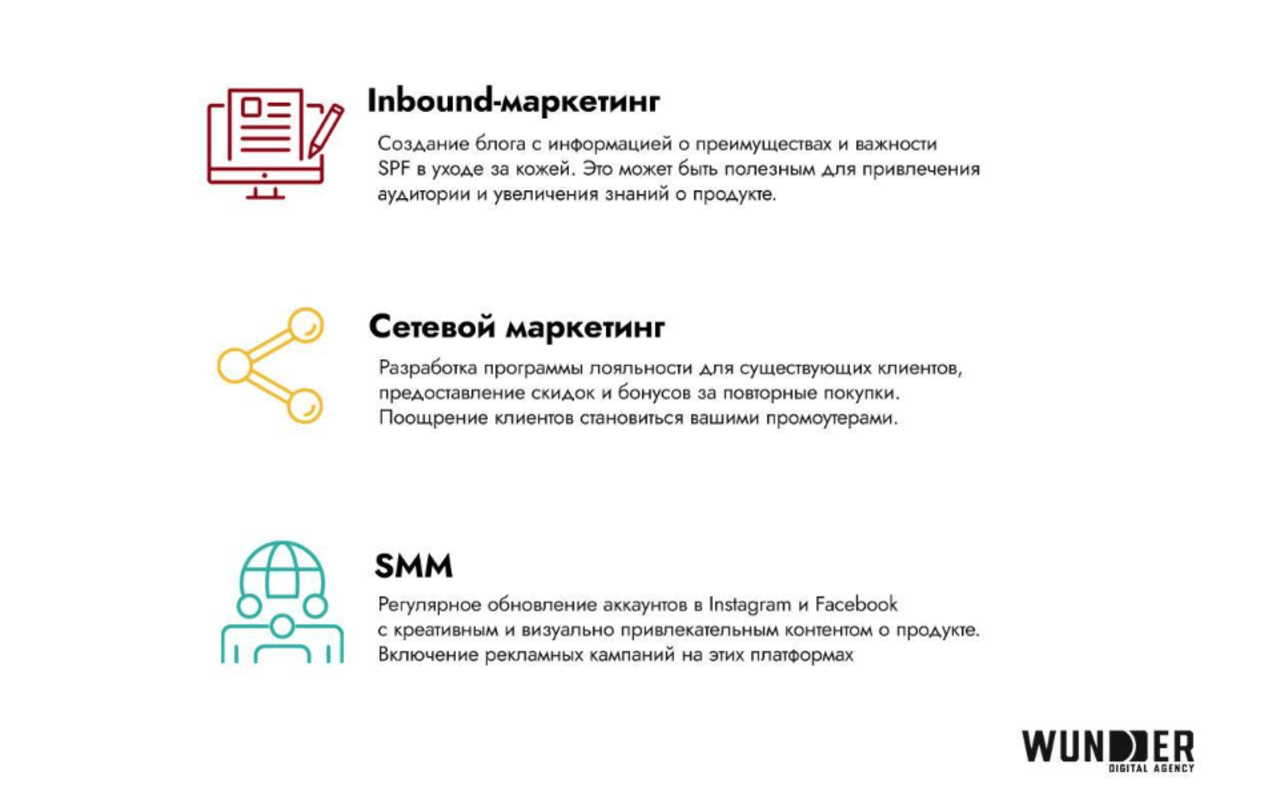 Inbound-маркетинг

Создание блога с информацией о преимуществах и важности SPF в уходе за кожей. Это может быть полезным для привлечения аудитории и увеличения знаний о продукте.

Сетевой маркетинг

Разработка программы лояльности для существующих клиентов, предоставление скидок и бонусов за повторные покупки. Поощрение клиентов становиться вашими промоутерами.

SMM

Регулярное обновление аккаунтов в Instagram и Facebook с креативным и визуально привлекательным контентом о продукте. Включение рекламных кампаний на этих платформах

WUNDER
DIGITAL AGENCY